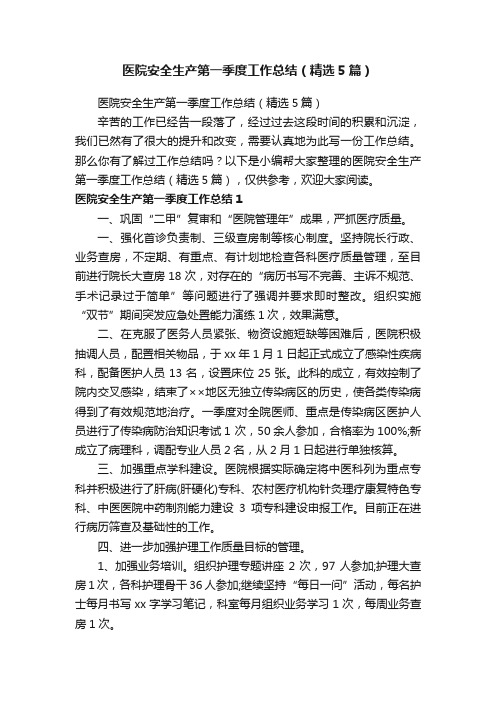 医院安全生产第一季度工作总结（精选5篇）

医院安全生产第一季度工作总结（精选5篇）

辛苦的工作已经告一段落了，经过过去这段时间的积累和沉淀，我们已然有了很大的提升和改变，需要认真地为此写一份工作总结。那么你有了解过工作总结吗？以下是小编帮大家整理的医院安全生产第一季度工作总结（精选5篇），仅供参考，欢迎大家阅读。

医院安全生产第一季度工作总结1

一、巩固“二甲”复审和“医院管理年”成果，严抓医疗质量。

一、强化首诊负责制、三级查房制等核心制度。坚持院长行政、业务查房，不定期、有重点、有计划地检查各科医疗质量管理，至目前进行院长大查房18次，对存在的“病历书写不完善、主诉不规范、手术记录过于简单”等问题进行了强调并要求即时整改。组织实施“双节”期间突发应急处置能力演练1次，效果满意。

二、在克服了医务人员紧张、物资设施短缺等困难后，医院积极抽调人员，配置相关物品，于xx年1月1日起正式成立了感染性疾病科，配备医护人员13名，设置床位25张。此科的成立，有效控制了院内交叉感染，结束了××地区无独立传染病区的历史，使各类传染病得到了有效规范地治疗。一季度对全院医师、重点是传染病区医护人员进行了传染病防治知识考试1次，50余人参加，合格率为100%;新成立了病理科，调配专业人员2名，从2月1日起进行单独核算。

三、加强重点学科建设。医院根据实际确定将中医科列为重点专科并积极进行了肝病(肝硬化)专科、农村医疗机构针灸理疗康复特色专科、中医医院中药制剂能力建设3项专科建设申报工作。目前正在进行病历筛查及基础性的工作。

四、进一步加强护理工作质量目标的管理。

1、加强业务培训。组织护理专题讲座2次，97人参加;护理大查房1次，各科护理骨干36人参加;继续坚持“每日一问”活动，每名护士每月书写xx字学习笔记，科室每月组织业务学习1次，每周业务查房1次。